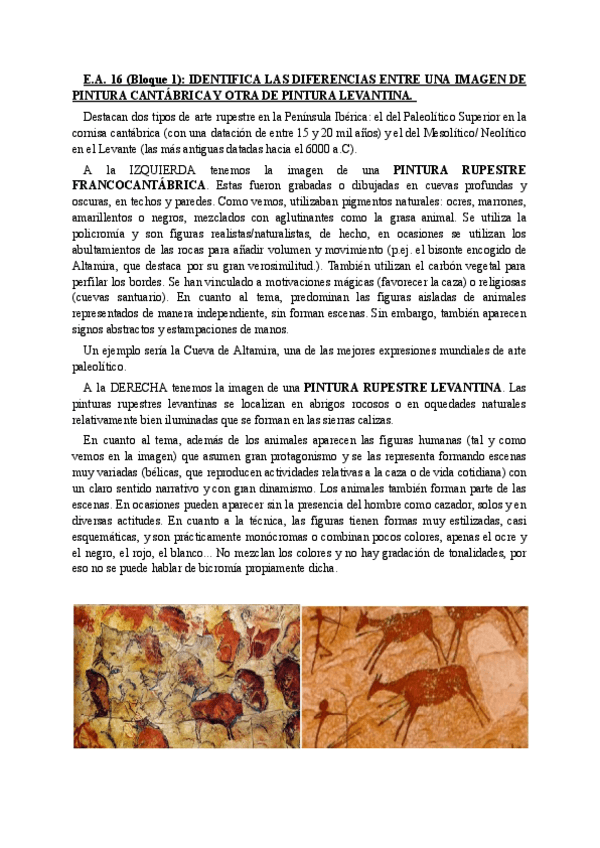 E.A. 16 (Bloque 1): IDENTIFICA LAS DIFERENCIAS ENTRE UNA IMAGEN DE PINTURA CANTÁBRICA Y OTRA DE PINTURA LEVANTINA.

Destacan dos tipos de arte rupestre en la Península Ibérica: el del Paleolítico Superior en la cornisa cantábrica (con una datación de entre 15 y 20 mil años) y el del Mesolítico/ Neolítico en el Levante (las más antiguas datadas hacia el 6000 a.C).

A la IZQUIERDA tenemos la imagen de una PINTURA RUPESTRE FRANCOCANTÁBRICA. Estas fueron grabadas o dibujadas en cuevas profundas y oscuras, en techos y paredes. Como vemos, utilizaban pigmentos naturales: ocres, marrones, amarillentos o negros, mezclados con aglutinantes como la grasa animal. Se utiliza la policromía y son figuras realistas/naturalistas, de hecho, en ocasiones se utilizan los abultamientos de las rocas para añadir volumen y movimiento (p.ej. el bisonte encogido de Altamira, que destaca por su gran verosimilitud.). También utilizan el carbón vegetal para perfilar los bordes. Se han vinculado a motivaciones mágicas (favorecer la caza) o religiosas (cuevas santuario). En cuanto al tema, predominan las figuras aisladas de animales representados de manera independiente, sin forman escenas. Sin embargo, también aparecen signos abstractos y estampaciones de manos.

Un ejemplo sería la Cueva de Altamira, una de las mejores expresiones mundiales de arte paleolítico.

A la DERECHA tenemos la imagen de una PINTURA RUPESTRE LEVANTINA. Las pinturas rupestres levantinas se localizan en abrigos rocosos o en oquedades naturales relativamente bien iluminadas que se forman en las sierras calizas.

En cuanto al tema, además de los animales aparecen las figuras humanas (tal y como vemos en la imagen) que asumen gran protagonismo y se las representa formando escenas muy variadas (bélicas, que reproducen actividades relativas a la caza o de vida cotidiana) con un claro sentido narrativo y con gran dinamismo. Los animales también forman parte de las escenas. En ocasiones pueden aparecer sin la presencia del hombre como cazador, solos y en diversas actitudes. En cuanto a la técnica, las figuras tienen formas muy estilizadas, casi esquemáticas, y son prácticamente monócromas o combinan pocos colores, apenas el ocre y el negro, el rojo, el blanco... No mezclan los colores y no hay gradación de tonalidades, por eso no se puede hablar de bicromía propiamente dicha.